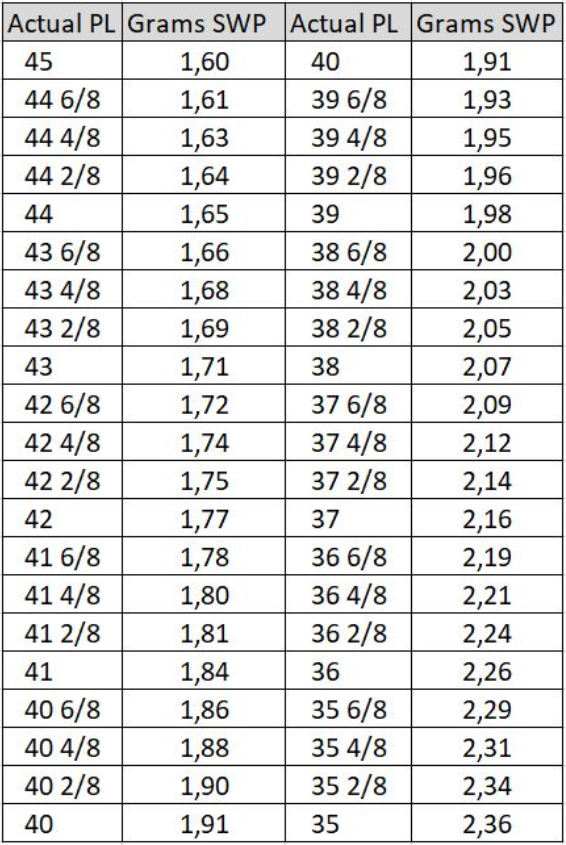 | Actual PL | Grams SWP | Actual PL | Grams SWP |
|---|---|---|---|
| 45 | 1,60 | 40 | 1,91 |
| 44 6/8 | 1,61 | 39 6/8 | 1,93 |
| 44 4/8 | 1,63 | 39 4/8 | 1,95 |
| 44 2/8 | 1,64 | 39 2/8 | 1,96 |
| 44 | 1,65 | 39 | 1,98 |
| 43 6/8 | 1,66 | 38 6/8 | 2,00 |
| 43 4/8 | 1,68 | 38 4/8 | 2,03 |
| 43 2/8 | 1,69 | 38 2/8 | 2,05 |
| 43 | 1,71 | 38 | 2,07 |
| 42 6/8 | 1,72 | 37 6/8 | 2,09 |
| 42 4/8 | 1,74 | 37 4/8 | 2,12 |
| 42 2/8 | 1,75 | 37 2/8 | 2,14 |
| 42 | 1,77 | 37 | 2,16 |
| 41 6/8 | 1,78 | 36 6/8 | 2,19 |
| 41 4/8 | 1,80 | 36 4/8 | 2,21 |
| 41 2/8 | 1,81 | 36 2/8 | 2,24 |
| 41 | 1,84 | 36 | 2,26 |
| 40 6/8 | 1,86 | 35 6/8 | 2,29 |
| 40 4/8 | 1,88 | 35 4/8 | 2,31 |
| 40 2/8 | 1,90 | 35 2/8 | 2,34 |
| 40 | 1,91 | 35 | 2,36 |